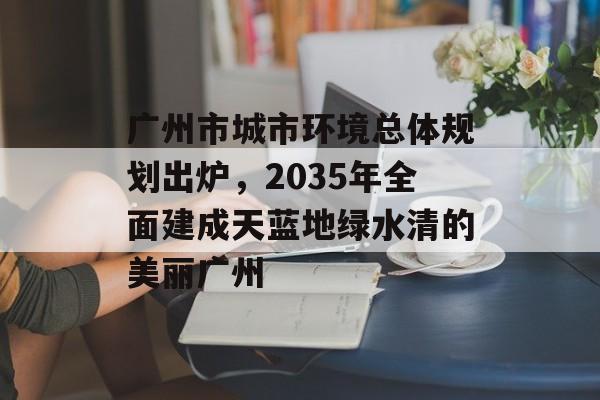 广州市城市环境总体规划出炉，2035年全面建成天蓝地绿水清的美丽广州